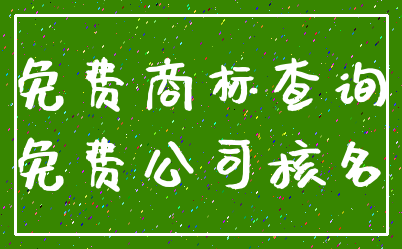 免费商标查询
免费公司核名